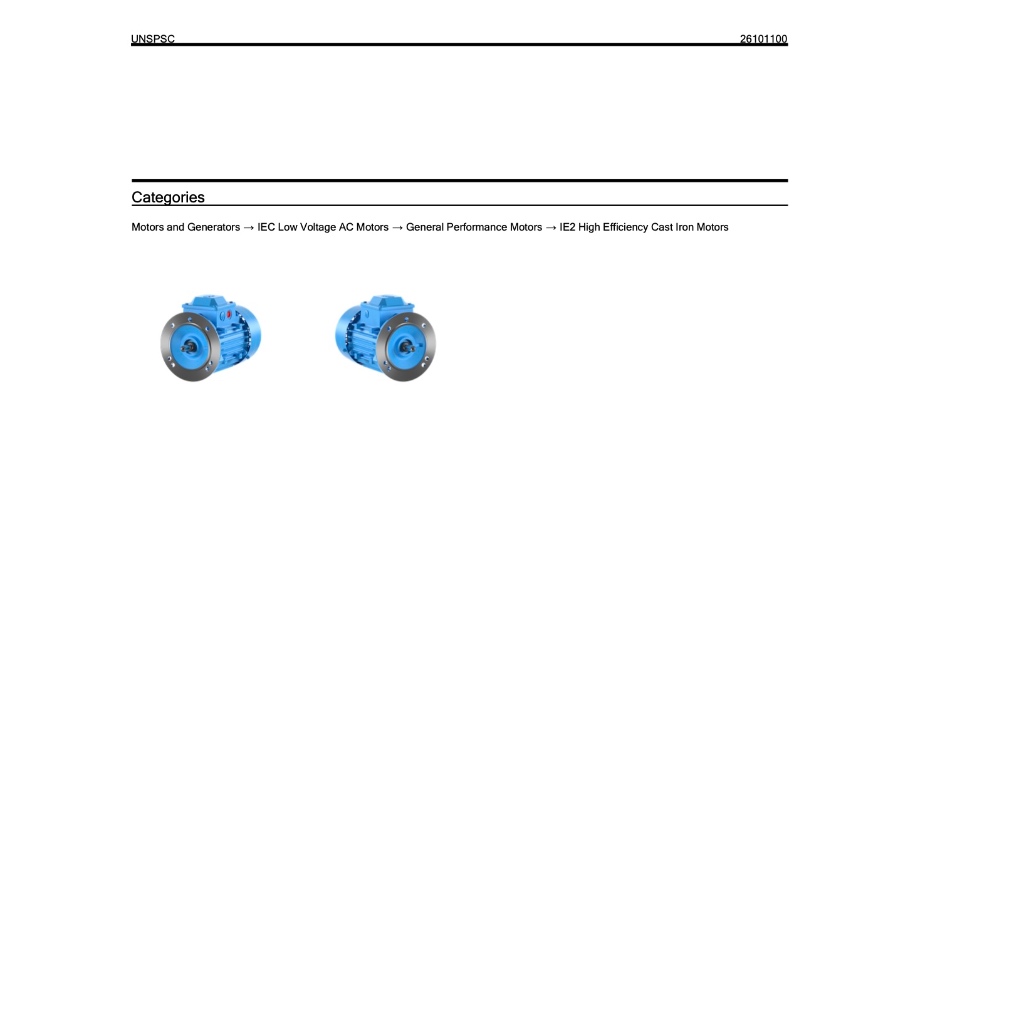 UNSPSC 26101100

Categories

Motors and Generators → IEC Low Voltage AC Motors → General Performance Motors → IE2 High Efficiency Cast Iron Motors